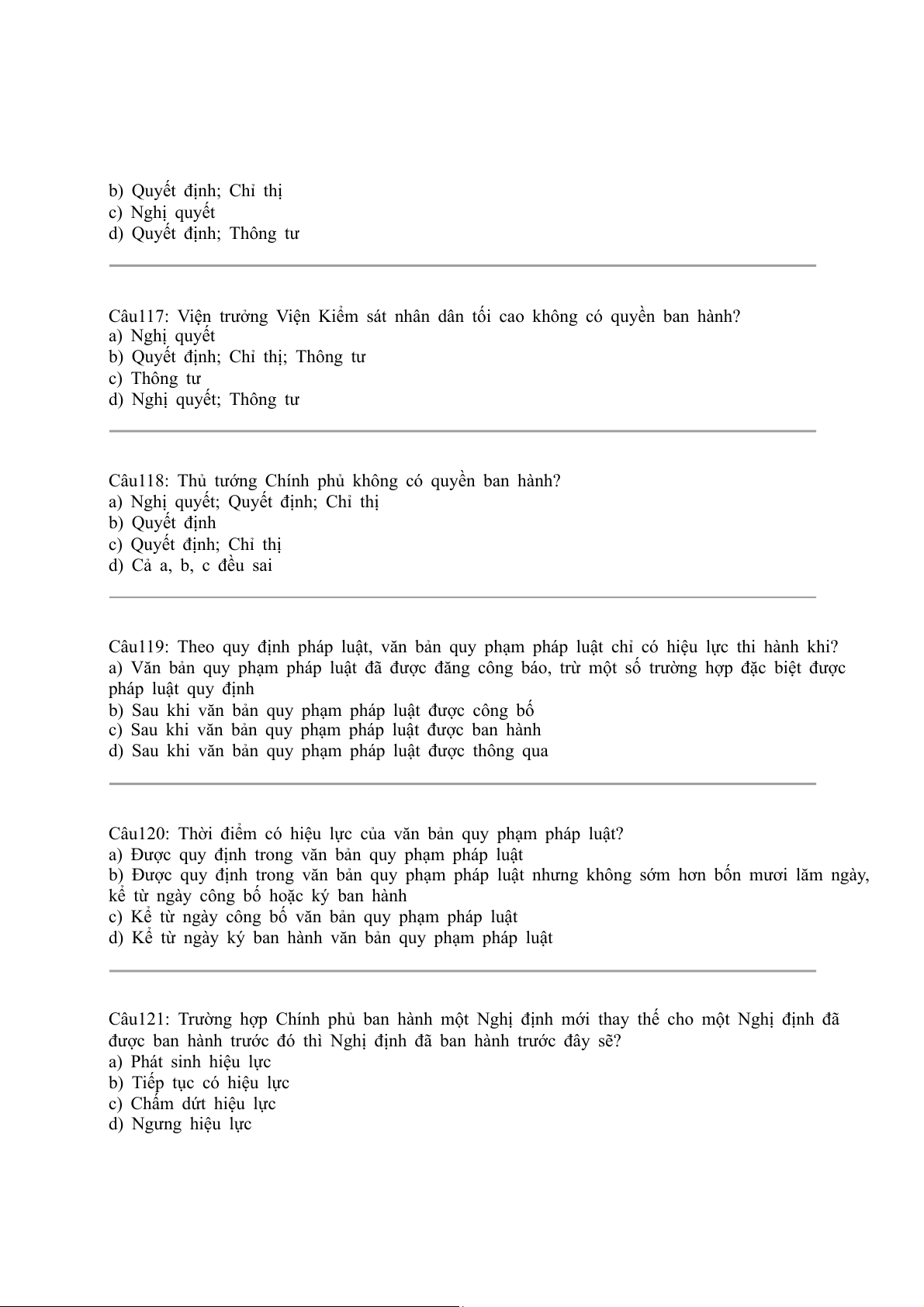 b) Quyết định; Chỉ thị
c) Nghị quyết
d) Quyết định; Thông tư

Câu117: Viện trưởng Viện Kiểm sát nhân dân tối cao không có quyền ban hành?
a) Nghị quyết
b) Quyết định; Chỉ thị; Thông tư
c) Thông tư
d) Nghị quyết; Thông tư

Câu118: Thủ tướng Chính phủ không có quyền ban hành?
a) Nghị quyết; Quyết định; Chỉ thị
b) Quyết định
c) Quyết định; Chỉ thị
d) Cả a, b, c đều sai

Câu119: Theo quy định pháp luật, văn bản quy phạm pháp luật chỉ có hiệu lực thi hành khi?
a) Văn bản quy phạm pháp luật đã được đăng công báo, trừ một số trường hợp đặc biệt được pháp luật quy định
b) Sau khi văn bản quy phạm pháp luật được công bố
c) Sau khi văn bản quy phạm pháp luật được ban hành
d) Sau khi văn bản quy phạm pháp luật được thông qua

Câu120: Thời điểm có hiệu lực của văn bản quy phạm pháp luật?
a) Được quy định trong văn bản quy phạm pháp luật
b) Được quy định trong văn bản quy phạm pháp luật nhưng không sớm hơn bốn mươi lăm ngày, kể từ ngày công bố hoặc ký ban hành
c) Kể từ ngày công bố văn bản quy phạm pháp luật
d) Kể từ ngày ký ban hành văn bản quy phạm pháp luật

Câu121: Trường hợp Chính phủ ban hành một Nghị định mới thay thế cho một Nghị định đã được ban hành trước đó thì Nghị định đã ban hành trước đây sẽ?
a) Phát sinh hiệu lực
b) Tiếp tục có hiệu lực
c) Chấm dứt hiệu lực
d) Ngưng hiệu lực